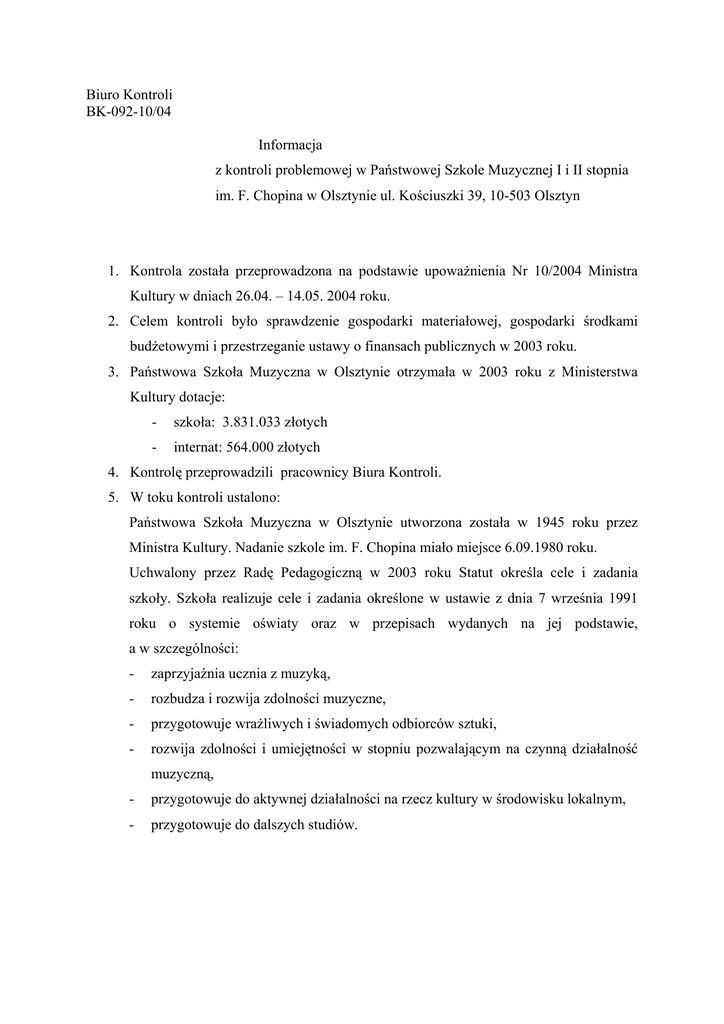 Biuro Kontroli
BK-092-10/04

Informacja
z kontroli problemowej w Państwowej Szkole Muzycznej I i II stopnia
im. F. Chopina w Olsztynie ul. Kościuszki 39, 10-503 Olsztyn

1. Kontrola została przeprowadzona na podstawie upoważnienia Nr 10/2004 Ministra Kultury w dniach 26.04. – 14.05. 2004 roku.
2. Celem kontroli było sprawdzenie gospodarki materiałowej, gospodarki środkami budżetowymi i przestrzeganie ustawy o finansach publicznych w 2003 roku.
3. Państwowa Szkoła Muzyczna w Olsztynie otrzymała w 2003 roku z Ministerstwa Kultury dotacje:
- szkoła: 3.831.033 złotych
- internat: 564.000 złotych
4. Kontrolę przeprowadzili pracownicy Biura Kontroli.
5. W toku kontroli ustalono:
Państwowa Szkoła Muzyczna w Olsztynie utworzona została w 1945 roku przez Ministra Kultury. Nadanie szkole im. F. Chopina miało miejsce 6.09.1980 roku.
Uchwalony przez Radę Pedagogiczną w 2003 roku Statut określa cele i zadania szkoły. Szkoła realizuje cele i zadania określone w ustawie z dnia 7 września 1991 roku o systemie oświaty oraz w przepisach wydanych na jej podstawie, a w szczególności:
- zaprzyjaźnia ucznia z muzyką,
- rozbudza i rozwija zdolności muzyczne,
- przygotowuje wrażliwych i świadomych odbiorców sztuki,
- rozwija zdolności i umiejętności w stopniu pozwalającym na czynną działalność muzyczną,
- przygotowuje do aktywnej działalności na rzecz kultury w środowisku lokalnym,
- przygotowuje do dalszych studiów.